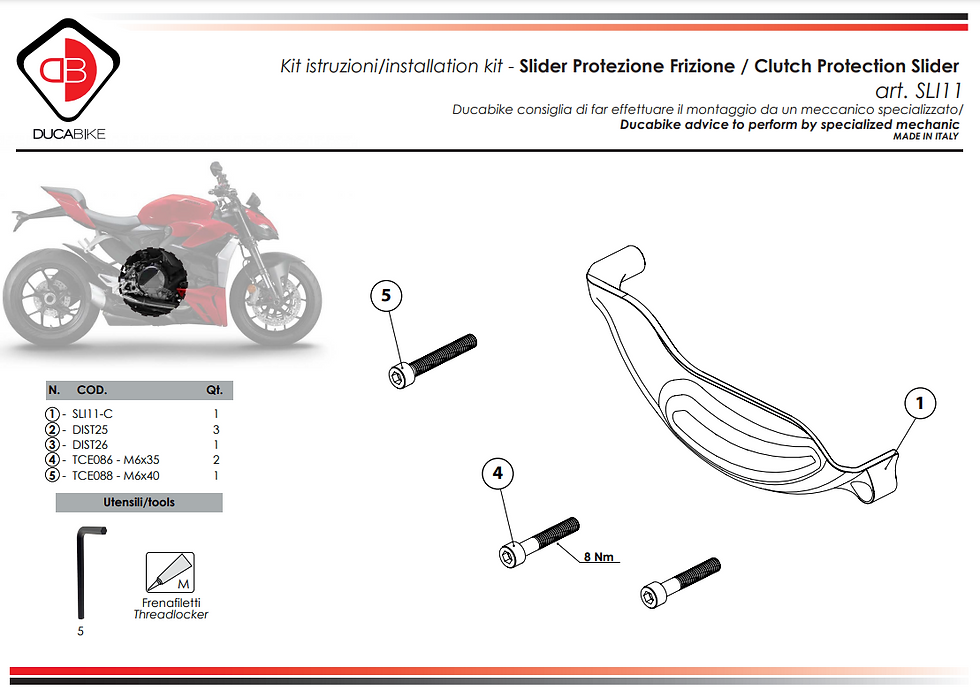 DB
DUCABIKE

Kit istruzioni/installation kit - Slider Protezione Frizione / Clutch Protection Slider
art. SLI11
Ducabike consiglia di far effettuare il montaggio da un meccanico specializzato/
Ducabike advice to perform by specialized mechanic
MADE IN ITALY

| N. | COD. | Qt. |
|---|---|---|
| 1 - | SLI11-C | 1 |
| 2 - | DIST25 | 3 |
| 3 - | DIST26 | 1 |
| 4 - | TCE086 - M6x35 | 2 |
| 5 - | TCE088 - M6x40 | 1 |

Utensili/tools

5

M

Frenafiletti
Threadlocker

5

1

4

8 Nm